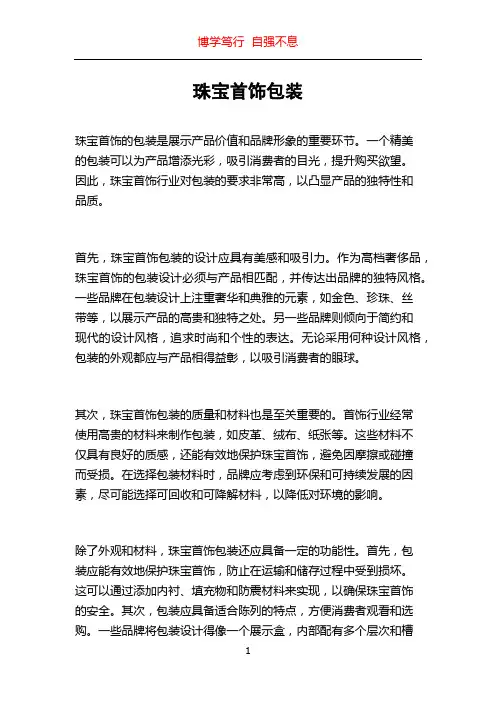 博学笃行 自强不息

珠宝首饰包装

珠宝首饰的包装是展示产品价值和品牌形象的重要环节。一个精美的包装可以为产品增添光彩，吸引消费者的目光，提升购买欲望。因此，珠宝首饰行业对包装的要求非常高，以凸显产品的独特性和品质。

首先，珠宝首饰包装的设计应具有美感和吸引力。作为高档奢侈品，珠宝首饰的包装设计必须与产品相匹配，并传达出品牌的独特风格。一些品牌在包装设计上注重奢华和典雅的元素，如金色、珍珠、丝带等，以展示产品的高贵和独特之处。另一些品牌则倾向于简约和现代的设计风格，追求时尚和个性的表达。无论采用何种设计风格，包装的外观都应与产品相得益彰，以吸引消费者的眼球。

其次，珠宝首饰包装的质量和材料也是至关重要的。首饰行业经常使用高贵的材料来制作包装，如皮革、绒布、纸张等。这些材料不仅具有良好的质感，还能有效地保护珠宝首饰，避免因摩擦或碰撞而受损。在选择包装材料时，品牌应考虑到环保和可持续发展的因素，尽可能选择可回收和可降解材料，以降低对环境的影响。

除了外观和材料，珠宝首饰包装还应具备一定的功能性。首先，包装应能有效地保护珠宝首饰，防止在运输和储存过程中受到损坏。这可以通过添加内衬、填充物和防震材料来实现，以确保珠宝首饰的安全。其次，包装应具备适合陈列的特点，方便消费者观看和选购。一些品牌将包装设计得像一个展示盒，内部配有多个层次和槽

1